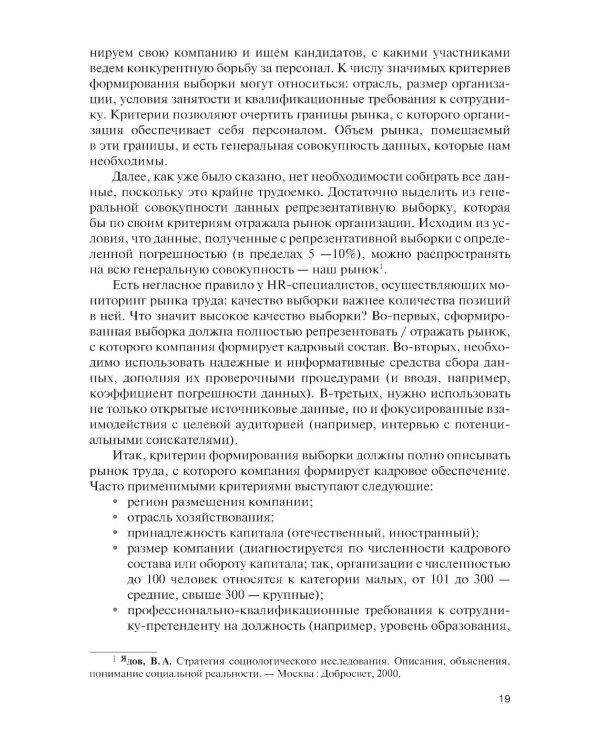 нируем свою компанию и ищем кандидатов, с какими участниками ведем конкурентную борьбу за персонал. К числу значимых критериев формирования выборки могут относиться: отрасль, размер организации, условия занятости и квалификационные требования к сотруднику. Критерии позволяют очертить границы рынка, с которого организация обеспечивает себя персоналом. Объем рынка, помещаемый в эти границы, и есть генеральная совокупность данных, которые нам необходимы.

Далее, как уже было сказано, нет необходимости собирать все данные, поскольку это крайне трудоемко. Достаточно выделить из генеральной совокупности данных репрезентативную выборку, которая бы по своим критериям отражала рынок организации. Исходим из условия, что данные, полученные с репрезентативной выборки с определенной погрешностью (в пределах 5 —10%), можно распространять на всю генеральную совокупность — наш рынок$^1$.

Есть негласное правило у HR-специалистов, осуществляющих мониторинг рынка труда: качество выборки важнее количества позиций в ней. Что значит высокое качество выборки? Во-первых, сформированная выборка должна полностью репрезентовать / отражать рынок, с которого компания формирует кадровый состав. Во-вторых, необходимо использовать надежные и информативные средства сбора данных, дополняя их проверочными процедурами (и вводя, например, коэффициент погрешности данных). В-третьих, нужно использовать не только открытые источниковые данные, но и фокусированные взаимодействия с целевой аудиторией (например, интервью с потенциальными соискателями).

Итак, критерии формирования выборки должны полно описывать рынок труда, с которого компания формирует кадровое обеспечение. Часто применимыми критериями выступают следующие:
• регион размещения компании;
• отрасль хозяйствования;
• принадлежность капитала (отечественный, иностранный);
• размер компании (диагностируется по численности кадрового состава или обороту капитала; так, организации с численностью до 100 человек относятся к категории малых, от 101 до 300 — средние, свыше 300 — крупные);
• профессионально-квалификационные требования к сотруднику-претенденту на должность (например, уровень образования,

$^1$ Ядов, В. А. Стратегия социологического исследования. Описания, объяснения, понимание социальной реальности. — Москва : Добросвет, 2000.

19